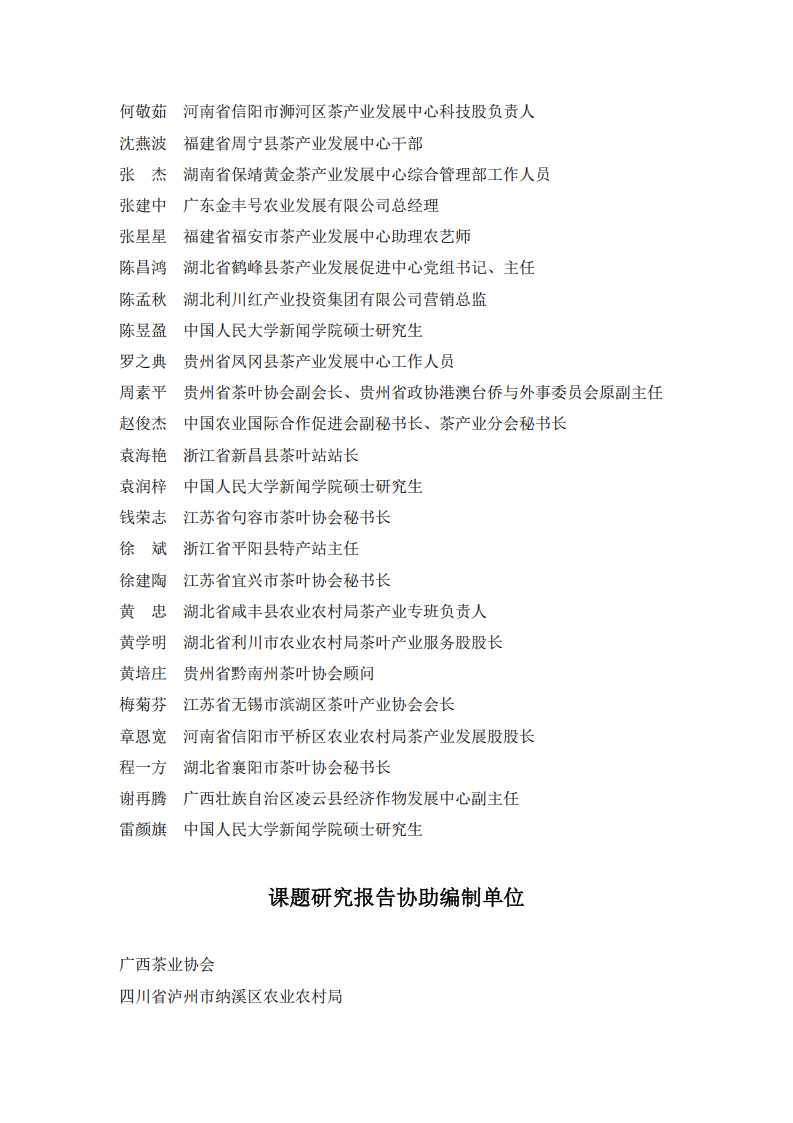 何敬茹　河南省信阳市浉河区茶产业发展中心科技股负责人
沈燕波　福建省周宁县茶产业发展中心干部
张　杰　湖南省保靖黄金茶产业发展中心综合管理部工作人员
张建中　广东金丰号农业发展有限公司总经理
张星星　福建省福安市茶产业发展中心助理农艺师
陈昌鸿　湖北省鹤峰县茶产业发展促进中心党组书记、主任
陈孟秋　湖北利川红产业投资集团有限公司营销总监
陈昱盈　中国人民大学新闻学院硕士研究生
罗之典　贵州省凤冈县茶产业发展中心工作人员
周素平　贵州省茶叶协会副会长、贵州省政协港澳台侨与外事委员会原副主任
赵俊杰　中国农业国际合作促进会副秘书长、茶产业分会秘书长
袁海艳　浙江省新昌县茶叶站站长
袁润梓　中国人民大学新闻学院硕士研究生
钱荣志　江苏省句容市茶叶协会秘书长
徐　斌　浙江省平阳县特产站主任
徐建陶　江苏省宜兴市茶叶协会秘书长
黄　忠　湖北省咸丰县农业农村局茶产业专班负责人
黄学明　湖北省利川市农业农村局茶叶产业服务股股长
黄培庄　贵州省黔南州茶叶协会顾问
梅菊芬　江苏省无锡市滨湖区茶叶产业协会会长
章恩宽　河南省信阳市平桥区农业农村局茶产业发展股股长
程一方　湖北省襄阳市茶叶协会秘书长
谢再腾　广西壮族自治区凌云县经济作物发展中心副主任
雷颜旗　中国人民大学新闻学院硕士研究生

课题研究报告协助编制单位

广西茶业协会
四川省泸州市纳溪区农业农村局